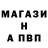 МАГАЗИ
Н
А ПВП